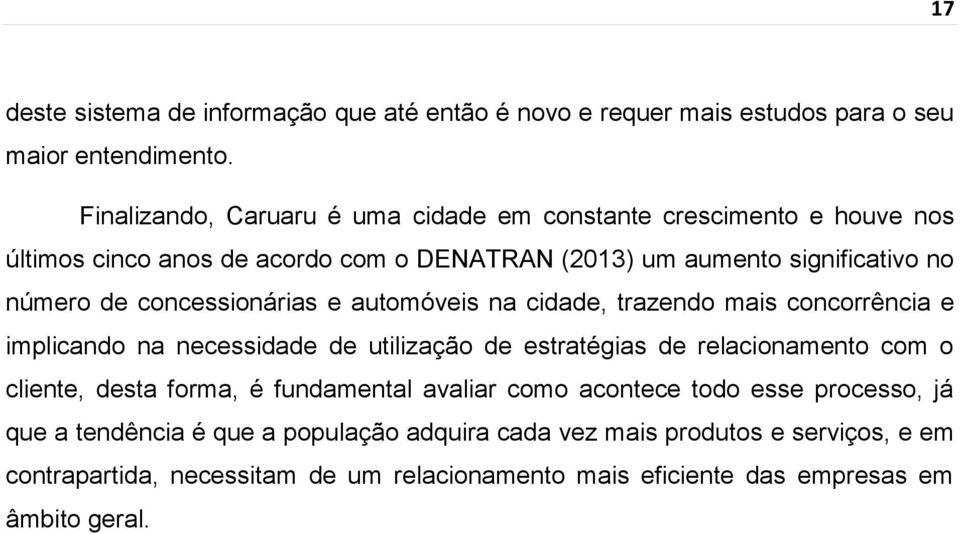 17

deste sistema de informação que até então é novo e requer mais estudos para o seu maior entendimento.

Finalizando, Caruaru é uma cidade em constante crescimento e houve nos últimos cinco anos de acordo com o DENATRAN (2013) um aumento significativo no número de concessionárias e automóveis na cidade, trazendo mais concorrência e implicando na necessidade de utilização de estratégias de relacionamento com o cliente, desta forma, é fundamental avaliar como acontece todo esse processo, já que a tendência é que a população adquira cada vez mais produtos e serviços, e em contrapartida, necessitam de um relacionamento mais eficiente das empresas em âmbito geral.